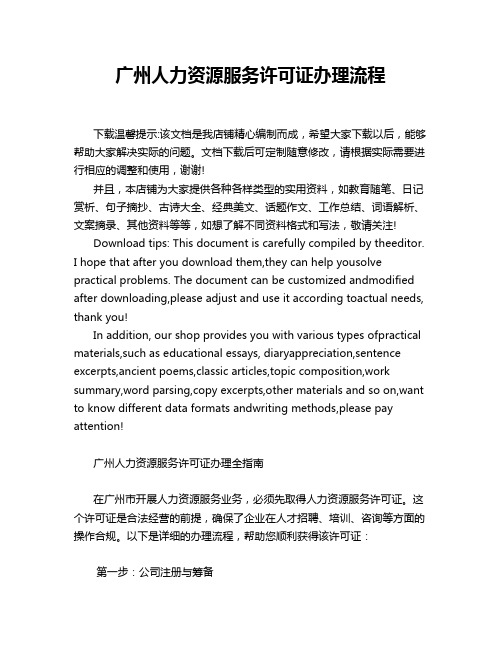 广州人力资源服务许可证办理流程

下载温馨提示:该文档是我店铺精心编制而成，希望大家下载以后，能够帮助大家解决实际的问题。文档下载后可定制随意修改，请根据实际需要进行相应的调整和使用，谢谢!

并且，本店铺为大家提供各种各样类型的实用资料，如教育随笔、日记赏析、句子摘抄、古诗大全、经典美文、话题作文、工作总结、词语解析、文案摘录、其他资料等等，如想了解不同资料格式和写法，敬请关注!

Download tips: This document is carefully compiled by theeditor. I hope that after you download them,they can help yousolve practical problems. The document can be customized andmodified after downloading,please adjust and use it according toactual needs, thank you!

In addition, our shop provides you with various types ofpractical materials,such as educational essays, diaryappreciation,sentence excerpts,ancient poems,classic articles,topic composition,work summary,word parsing,copy excerpts,other materials and so on,want to know different data formats andwriting methods,please pay attention!

广州人力资源服务许可证办理全指南

在广州市开展人力资源服务业务，必须先取得人力资源服务许可证。这个许可证是合法经营的前提，确保了企业在人才招聘、培训、咨询等方面的操作合规。以下是详细的办理流程，帮助您顺利获得该许可证：

第一步：公司注册与筹备